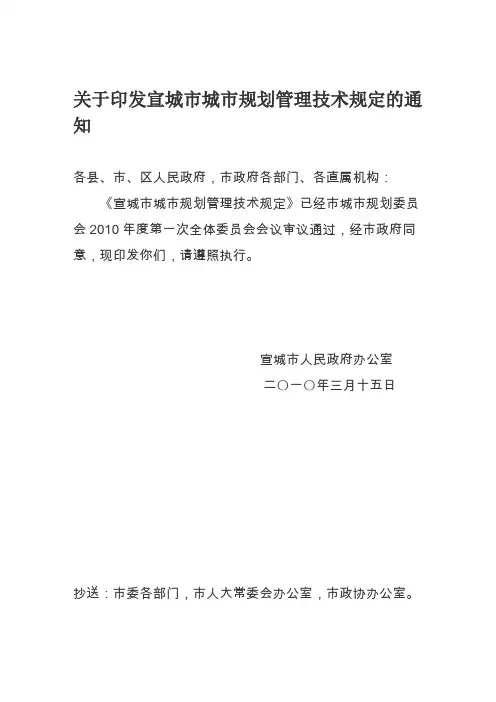 关于印发宣城市城市规划管理技术规定的通知

各县、市、区人民政府，市政府各部门、各直属机构：

《宣城市城市规划管理技术规定》已经市城市规划委员会 2010 年度第一次全体委员会会议审议通过，经市政府同意，现印发你们，请遵照执行。

宣城市人民政府办公室

二〇一〇年三月十五日

抄送：市委各部门，市人大常委会办公室，市政协办公室。